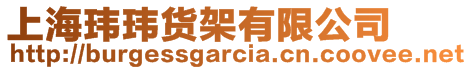 上海玮玮货架有限公司
http://burgessgarcia.cn.coovee.net